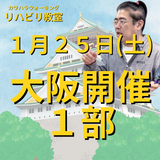 カワハラウォーキング
リハビリ教室

１月２５日(土)

大阪開催
１部